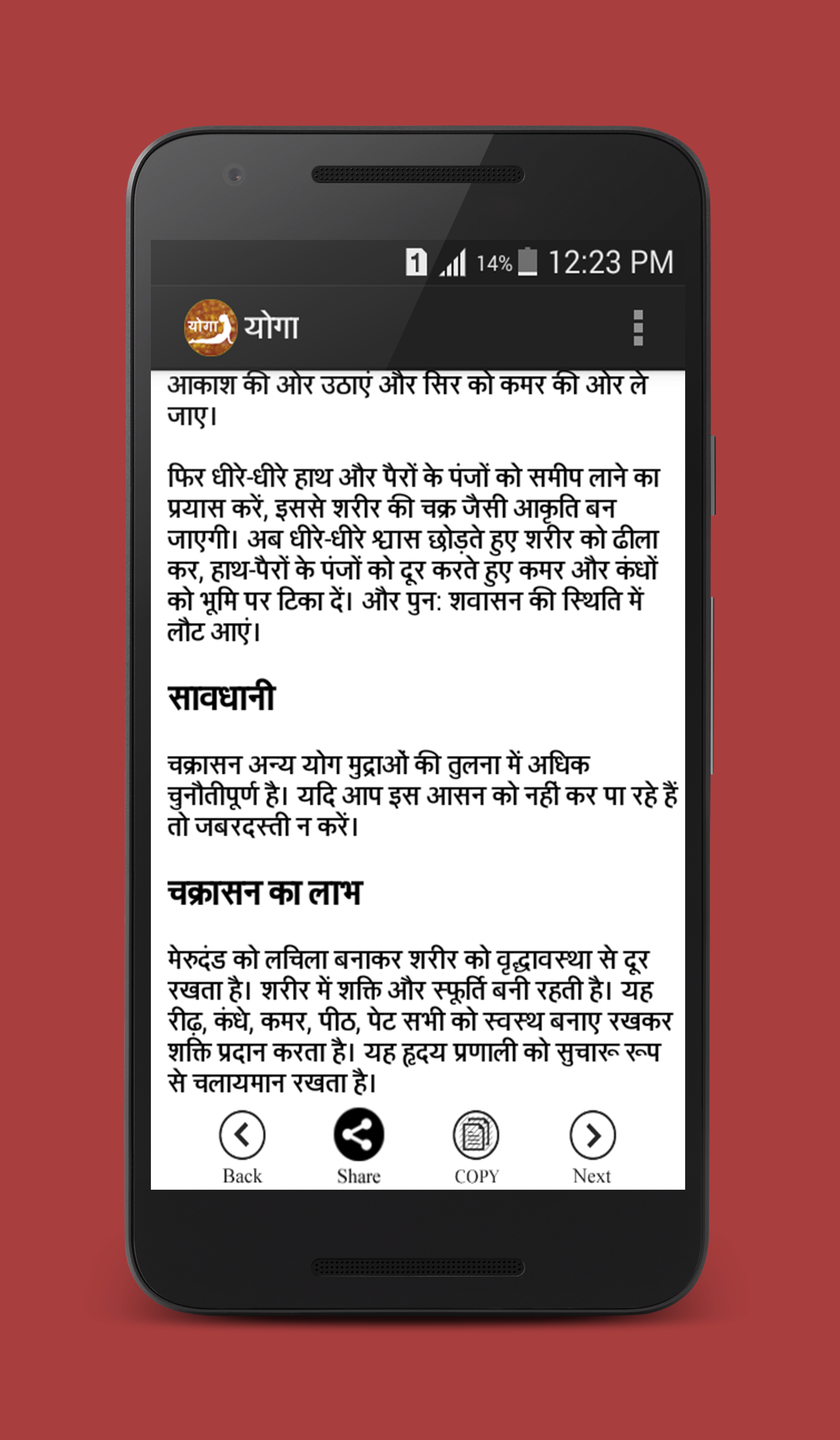 1 14% 12:23 PM

योगा योगा

आकाश की ओर उठाएं और सिर को कमर की ओर ले जाए।

फिर धीरे-धीरे हाथ और पैरों के पंजों को समीप लाने का प्रयास करें, इससे शरीर की चक्र जैसी आकृति बन जाएगी। अब धीरे-धीरे श्वास छोड़ते हुए शरीर को ढीला कर, हाथ-पैरों के पंजों को दूर करते हुए कमर और कंधों को भूमि पर टिका दें। और पुन: शवासन की स्थिति में लौट आएं।

सावधानी

चक्रासन अन्य योग मुद्राओं की तुलना में अधिक चुनौतीपूर्ण है। यदि आप इस आसन को नहीं कर पा रहे हैं तो जबरदस्ती न करें।

चक्रासन का लाभ

मेरुदंड को लचिला बनाकर शरीर को वृद्धावस्था से दूर रखता है। शरीर में शक्ति और स्फूर्ति बनी रहती है। यह रीढ़, कंधे, कमर, पीठ, पेट सभी को स्वस्थ बनाए रखकर शक्ति प्रदान करता है। यह हृदय प्रणाली को सुचारू रूप से चलायमान रखता है।

Back Share COPY Next